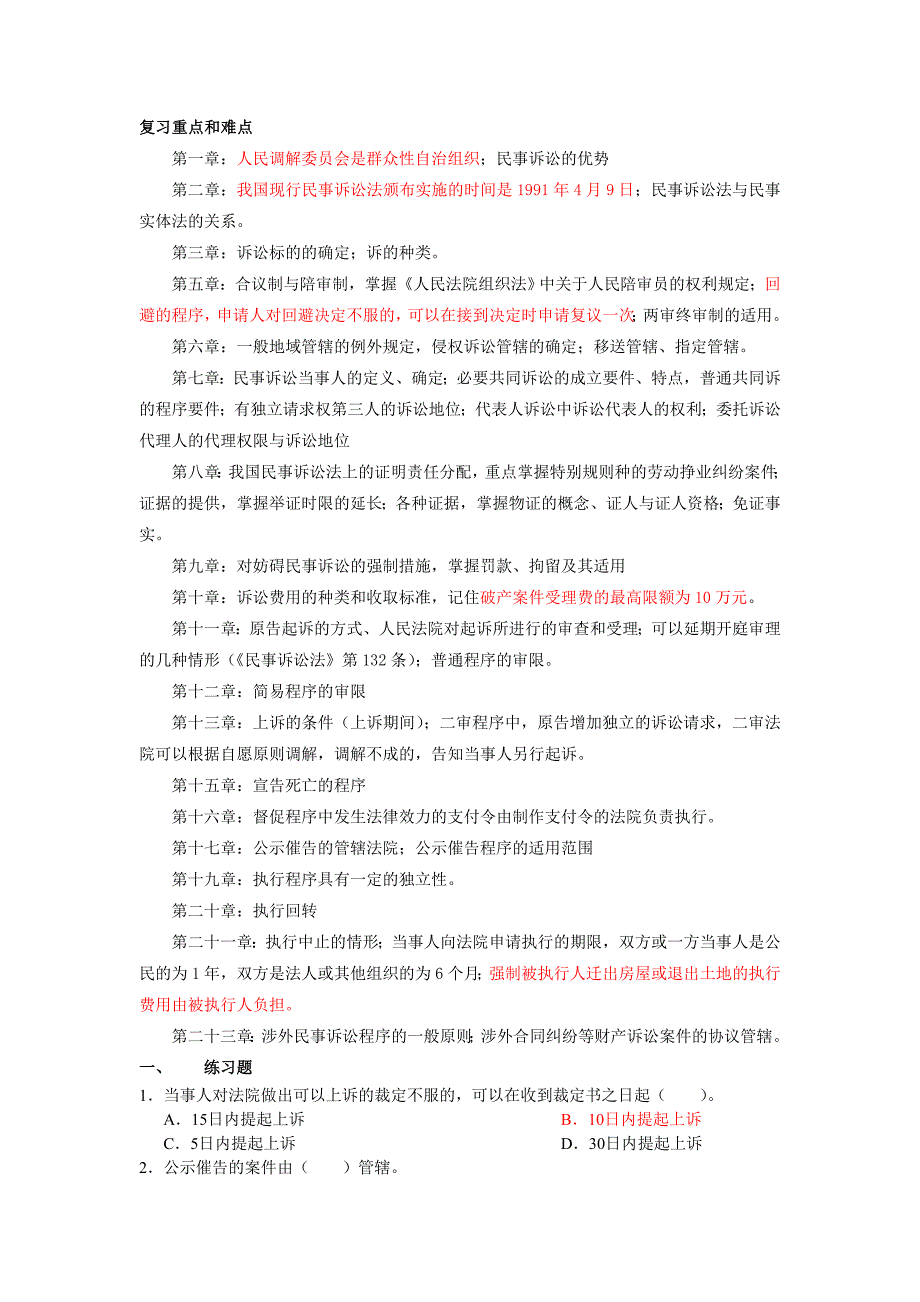 复习重点和难点

第一章：人民调解委员会是群众性自治组织；民事诉讼的优势

第二章：我国现行民事诉讼法颁布实施的时间是 1991 年 4 月 9 日；民事诉讼法与民事实体法的关系。

第三章：诉讼标的的确定；诉的种类。

第五章：合议制与陪审制，掌握《人民法院组织法》中关于人民陪审员的权利规定；回避的程序，申请人对回避决定不服的，可以在接到决定时申请复议一次；两审终审制的适用。

第六章：一般地域管辖的例外规定，侵权诉讼管辖的确定；移送管辖、指定管辖。

第七章：民事诉讼当事人的定义、确定；必要共同诉讼的成立要件、特点，普通共同诉的程序要件；有独立请求权第三人的诉讼地位；代表人诉讼中诉讼代表人的权利；委托诉讼代理人的代理权限与诉讼地位

第八章：我国民事诉讼法上的证明责任分配，重点掌握特别规则种的劳动挣业纠纷案件；证据的提供，掌握举证时限的延长；各种证据，掌握物证的概念、证人与证人资格；免证事实。

第九章：对妨碍民事诉讼的强制措施，掌握罚款、拘留及其适用

第十章：诉讼费用的种类和收取标准，记住破产案件受理费的最高限额为 10 万元。

第十一章：原告起诉的方式、人民法院对起诉所进行的审查和受理；可以延期开庭审理的几种情形（《民事诉讼法》第 132 条）；普通程序的审限。

第十二章：简易程序的审限

第十三章：上诉的条件（上诉期间）；二审程序中，原告增加独立的诉讼请求，二审法院可以根据自愿原则调解，调解不成的，告知当事人另行起诉。

第十五章：宣告死亡的程序

第十六章：督促程序中发生法律效力的支付令由制作支付令的法院负责执行。

第十七章：公示催告的管辖法院；公示催告程序的适用范围

第十九章：执行程序具有一定的独立性。

第二十章：执行回转

第二十一章：执行中止的情形；当事人向法院申请执行的期限，双方或一方当事人是公民的为 1 年，双方是法人或其他组织的为 6 个月；强制被执行人迁出房屋或退出土地的执行费用由被执行人负担。

第二十三章：涉外民事诉讼程序的一般原则；涉外合同纠纷等财产诉讼案件的协议管辖。

一、 练习题

1．当事人对法院做出可以上诉的裁定不服的，可以在收到裁定书之日起（ ）。
A．15日内提起上诉
B．10日内提起上诉
C．5日内提起上诉
D．30日内提起上诉

2．公示催告的案件由（ ）管辖。